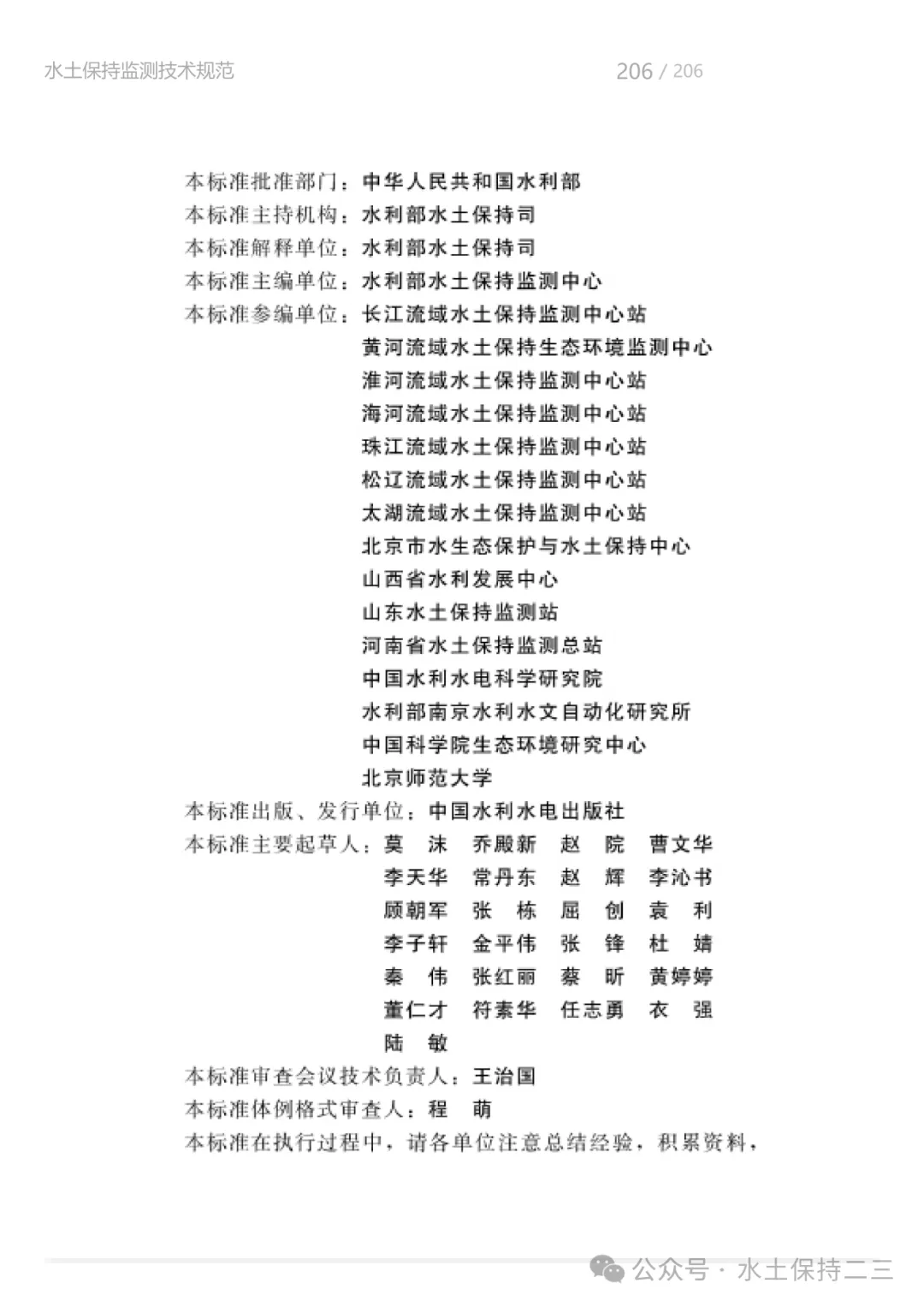 水土保持监测技术规范　206 / 206

本标准批准部门：中华人民共和国水利部
本标准主持机构：水利部水土保持司
本标准解释单位：水利部水土保持司
本标准主编单位：水利部水土保持监测中心
本标准参编单位：长江流域水土保持监测中心站
黄河流域水土保持生态环境监测中心
淮河流域水土保持监测中心站
海河流域水土保持监测中心站
珠江流域水土保持监测中心站
松辽流域水土保持监测中心站
太湖流域水土保持监测中心站
北京市水生态保护与水土保持中心
山西省水利发展中心
山东水土保持监测站
河南省水土保持监测总站
中国水利水电科学研究院
水利部南京水利水文自动化研究所
中国科学院生态环境研究中心
北京师范大学
本标准出版、发行单位：中国水利水电出版社
本标准主要起草人：莫　沫　乔殿新　赵　院　曹文华
李天华　常丹东　赵　辉　李沁书
顾朝军　张　栋　屈　创　袁　利
李子轩　金平伟　张　锋　杜　婧
秦　伟　张红丽　蔡　昕　黄婷婷
董仁才　符素华　任志勇　衣　强
陆　敏
本标准审查会议技术负责人：王治国
本标准体例格式审查人：程　萌
本标准在执行过程中，请各单位注意总结经验，积累资料，

公众号 · 水土保持二三